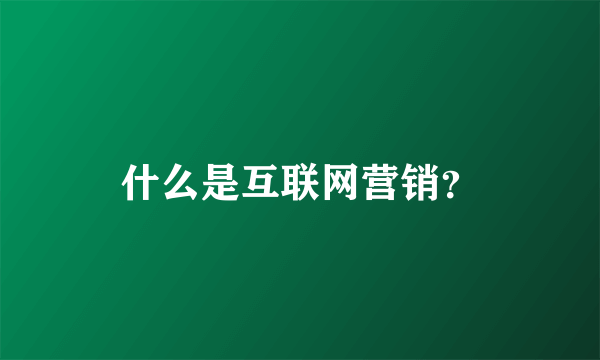 什么是互联网营销?